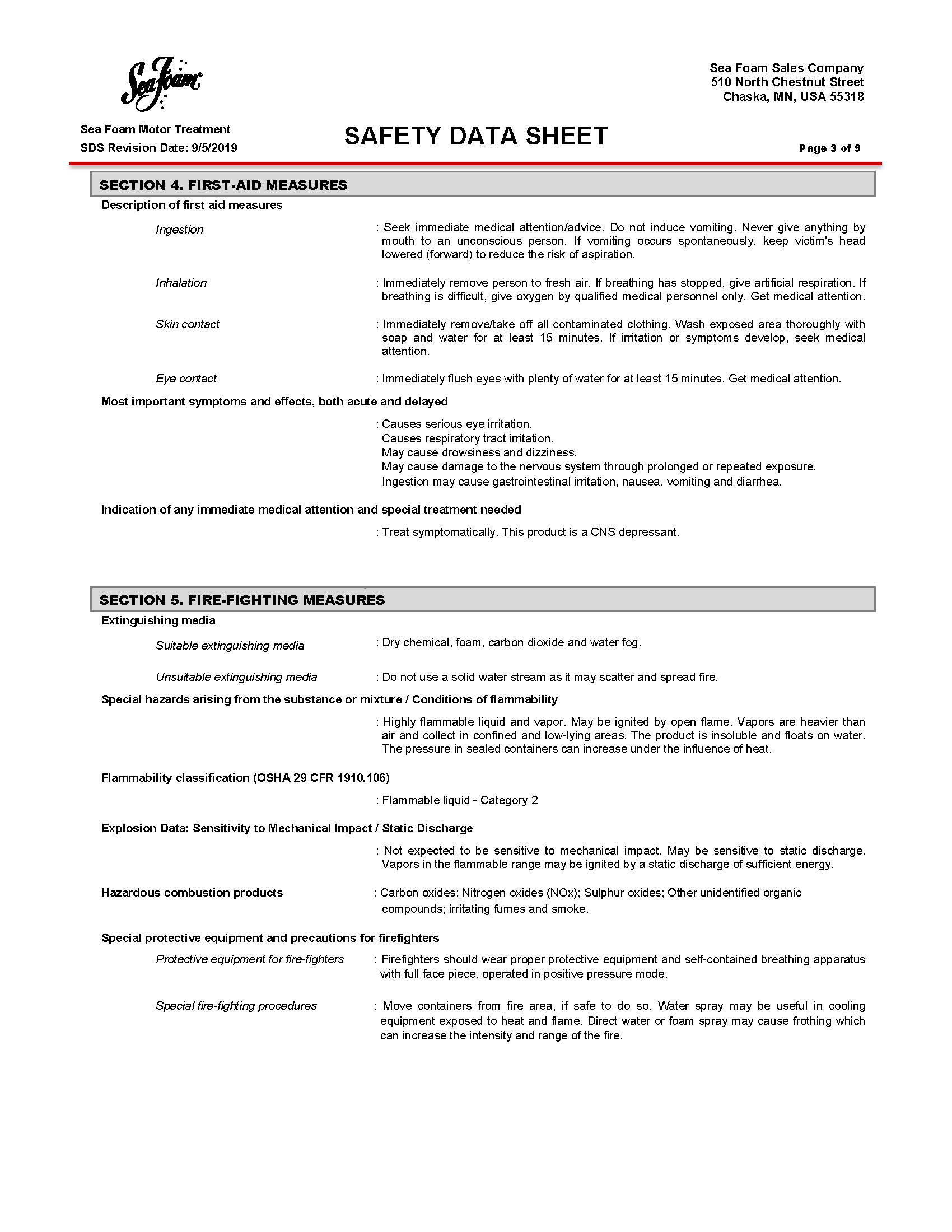 Sea Foam

Sea Foam Sales Company
510 North Chestnut Street
Chaska, MN, USA 55318

Sea Foam Motor Treatment
SDS Revision Date: 9/5/2019

SAFETY DATA SHEET

Page 3 of 9

SECTION 4. FIRST-AID MEASURES

Description of first aid measures

Ingestion : Seek immediate medical attention/advice. Do not induce vomiting. Never give anything by mouth to an unconscious person. If vomiting occurs spontaneously, keep victim's head lowered (forward) to reduce the risk of aspiration.

Inhalation : Immediately remove person to fresh air. If breathing has stopped, give artificial respiration. If breathing is difficult, give oxygen by qualified medical personnel only. Get medical attention.

Skin contact : Immediately remove/take off all contaminated clothing. Wash exposed area thoroughly with soap and water for at least 15 minutes. If irritation or symptoms develop, seek medical attention.

Eye contact : Immediately flush eyes with plenty of water for at least 15 minutes. Get medical attention.

Most important symptoms and effects, both acute and delayed

: Causes serious eye irritation.
Causes respiratory tract irritation.
May cause drowsiness and dizziness.
May cause damage to the nervous system through prolonged or repeated exposure.
Ingestion may cause gastrointestinal irritation, nausea, vomiting and diarrhea.

Indication of any immediate medical attention and special treatment needed

: Treat symptomatically. This product is a CNS depressant.

SECTION 5. FIRE-FIGHTING MEASURES

Extinguishing media

Suitable extinguishing media : Dry chemical, foam, carbon dioxide and water fog.

Unsuitable extinguishing media : Do not use a solid water stream as it may scatter and spread fire.

Special hazards arising from the substance or mixture / Conditions of flammability

: Highly flammable liquid and vapor. May be ignited by open flame. Vapors are heavier than air and collect in confined and low-lying areas. The product is insoluble and floats on water. The pressure in sealed containers can increase under the influence of heat.

Flammability classification (OSHA 29 CFR 1910.106)

: Flammable liquid - Category 2

Explosion Data: Sensitivity to Mechanical Impact / Static Discharge

: Not expected to be sensitive to mechanical impact. May be sensitive to static discharge. Vapors in the flammable range may be ignited by a static discharge of sufficient energy.

Hazardous combustion products : Carbon oxides; Nitrogen oxides (NOx); Sulphur oxides; Other unidentified organic compounds; irritating fumes and smoke.

Special protective equipment and precautions for firefighters

Protective equipment for fire-fighters : Firefighters should wear proper protective equipment and self-contained breathing apparatus with full face piece, operated in positive pressure mode.

Special fire-fighting procedures : Move containers from fire area, if safe to do so. Water spray may be useful in cooling equipment exposed to heat and flame. Direct water or foam spray may cause frothing which can increase the intensity and range of the fire.